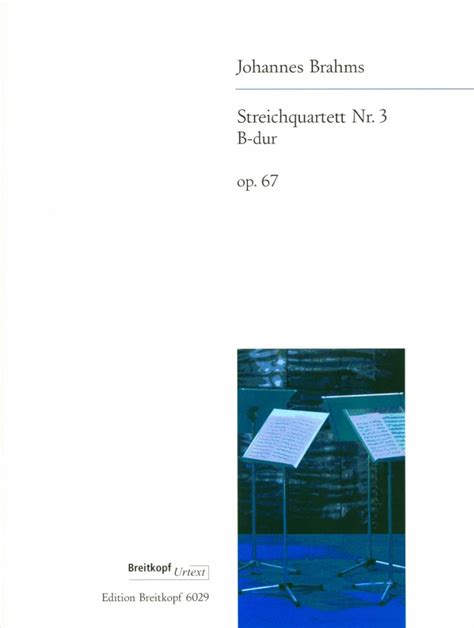 Johannes Brahms

Streichquartett Nr. 3
B-dur

op. 67

Breitkopf Urtext

Edition Breitkopf 6029